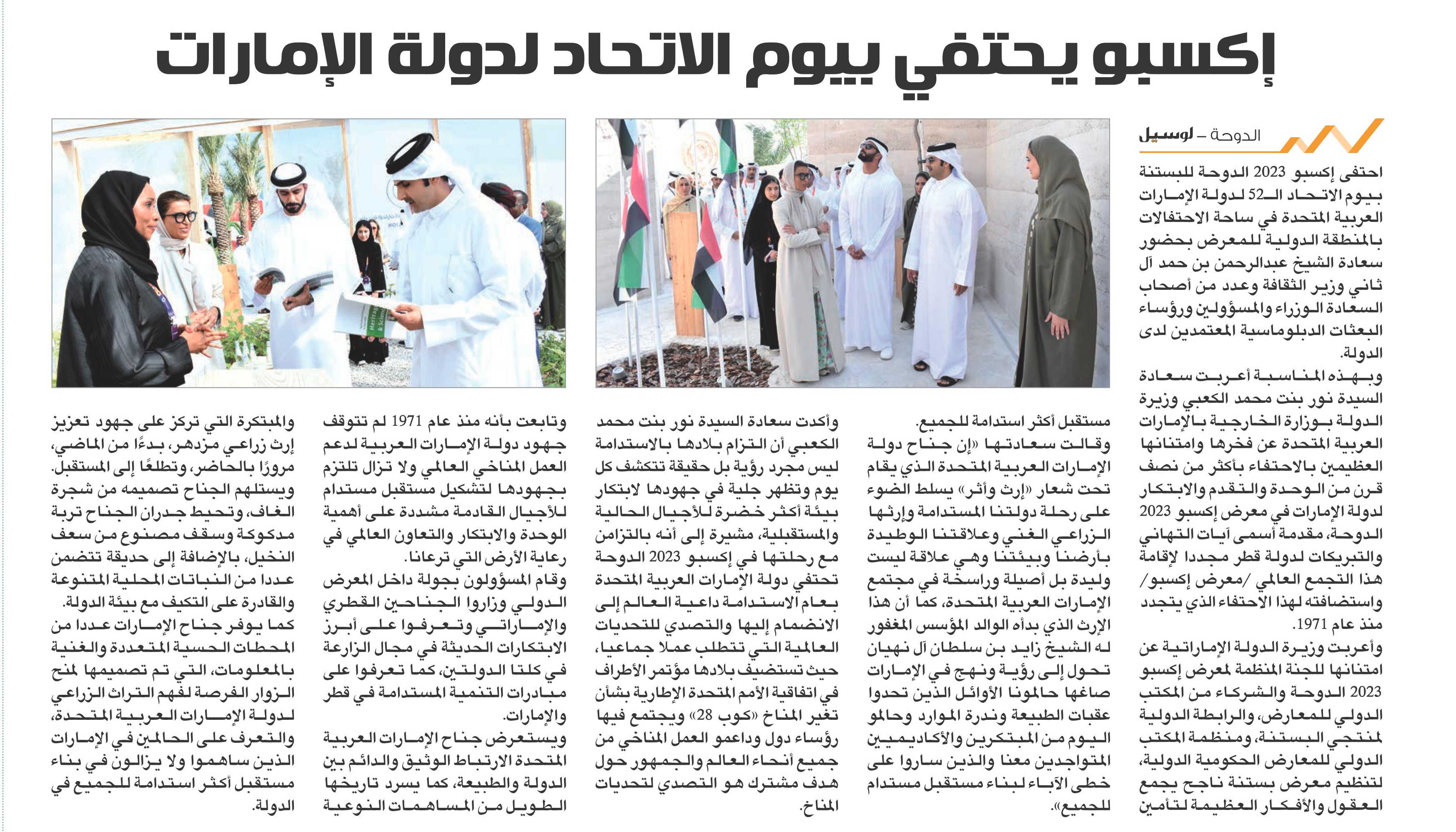 إكسبو يحتفي بيوم الاتحاد لدولة الإمارات

الدوحة – لوسيل

احتفى إكسبو 2023 الدوحة للبستنة بيوم الاتحاد الـ52 لدولة الإمارات العربية المتحدة في ساحة الاحتفالات بالمنطقة الدولية للمعرض بحضور سعادة الشيخ عبدالرحمن بن حمد آل ثاني وزير الثقافة وعدد من أصحاب السعادة الوزراء والمسؤولين ورؤساء البعثات الدبلوماسية المعتمدين لدى الدولة.

وبهذه المناسبة أعربت سعادة السيدة نور بنت محمد الكعبي وزيرة الدولة بوزارة الخارجية بالإمارات العربية المتحدة عن فخرها وامتنانها العظيمين بالاحتفاء بأكثر من نصف قرن من الوحدة والتقدم والابتكار لدولة الإمارات في معرض إكسبو 2023 الدوحة، مقدمة أسمى آيات التهاني والتبريكات لدولة قطر مجددا لإقامة هذا التجمع العالمي /معرض إكسبو/ واستضافته لهذا الاحتفاء الذي يتجدد منذ عام 1971.

وأعربت وزيرة الدولة الإماراتية عن امتنانها للجنة المنظمة لمعرض إكسبو 2023 الدوحة والشركاء من المكتب الدولي للمعارض، والرابطة الدولية لمنتجي البستنة، ومنظمة المكتب الدولي للمعارض الحكومية الدولية، لتنظيم معرض بستنة ناجح يجمع العقول والأفكار العظيمة لتأمين مستقبل أكثر استدامة للجميع.

وقالت سعادتها «إن جناح دولة الإمارات العربية المتحدة الذي يقام تحت شعار «إرث وأثر» يسلط الضوء على رحلة دولتنا المستدامة وإرثها الزراعي الغني وعلاقتنا الوطيدة بأرضنا وبيئتنا وهي علاقة ليست وليدة بل أصيلة وراسخة في مجتمع الإمارات العربية المتحدة، كما أن هذا الإرث الذي بدأه الوالد المؤسس المغفور له الشيخ زايد بن سلطان آل نهيان تحول إلى رؤية ونهج في الإمارات صاغها حالمونا الأوائل الذين تحدوا عقبات الطبيعة وندرة الموارد وحالمو اليوم من المبتكرين والأكاديميين المتواجدين معنا والذين ساروا على خطى الآباء لبناء مستقبل مستدام للجميع».

وأكدت سعادة السيدة نور بنت محمد الكعبي أن التزام بلادها بالاستدامة ليس مجرد رؤية بل حقيقة تتكشف كل يوم وتظهر جلية في جهودها لابتكار بيئة أكثر خضرة للأجيال الحالية والمستقبلية، مشيرة إلى أنه بالتزامن مع رحلتها في إكسبو 2023 الدوحة تحتفي دولة الإمارات العربية المتحدة بعام الاستدامة داعية العالم إلى الانضمام إليها والتصدي للتحديات العالمية التي تتطلب عملا جماعيا، حيث تستضيف بلادها مؤتمر الأطراف في اتفاقية الأمم المتحدة الإطارية بشأن تغير المناخ «كوب 28» ويجتمع فيها رؤساء دول وداعمو العمل المناخي من جميع أنحاء العالم والجمهور حول هدف مشترك هو التصدي لتحديات المناخ.

وتابعت بأنه منذ عام 1971 لم تتوقف جهود دولة الإمارات العربية لدعم العمل المناخي العالمي ولا تزال تلتزم بجهودها لتشكيل مستقبل مستدام للأجيال القادمة مشددة على أهمية الوحدة والابتكار والتعاون العالمي في رعاية الأرض التي ترعانا.

وقام المسؤولون بجولة داخل المعرض الدولي وزاروا الجناحين القطري والإماراتي وتعرفوا على أبرز الابتكارات الحديثة في مجال الزراعة في كلتا الدولتين، كما تعرفوا على مبادرات التنمية المستدامة في قطر والإمارات.

ويستعرض جناح الإمارات العربية المتحدة الارتباط الوثيق والدائم بين الدولة والطبيعة، كما يسرد تاريخها الطويل من المساهمات النوعية والمبتكرة التي تركز على جهود تعزيز إرث زراعي مزدهر، بدءًا من الماضي، مرورًا بالحاضر، وتطلعًا إلى المستقبل. ويستلهم الجناح تصميمه من شجرة الغاف، وتحيط جدران الجناح تربة مدكوكة وسقف مصنوع من سعف النخيل، بالإضافة إلى حديقة تتضمن عددا من النباتات المحلية المتنوعة والقادرة على التكيف مع بيئة الدولة.

كما يوفر جناح الإمارات عددا من المحطات الحسية المتعددة والغنية بالمعلومات، التي تم تصميمها لمنح الزوار الفرصة لفهم التراث الزراعي لدولة الإمارات العربية المتحدة، والتعرف على الحالمين في الإمارات الذين ساهموا ولا يزالون في بناء مستقبل أكثر استدامة للجميع في الدولة.